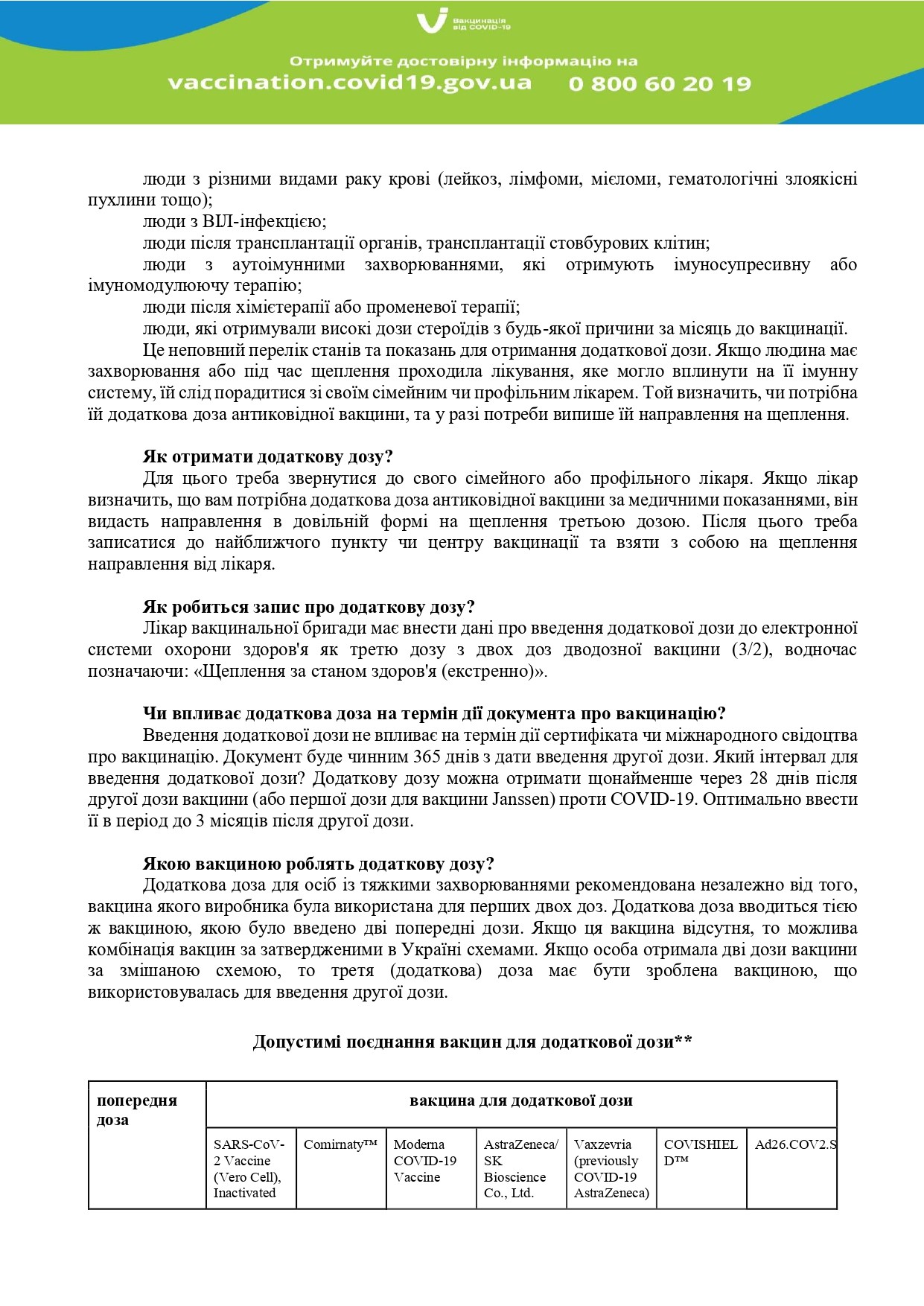 Вакцинація від COVID-19

Отримуйте достовірну інформацію на
vaccination.covid19.gov.ua 0 800 60 20 19

люди з різними видами раку крові (лейкоз, лімфоми, мієломи, гематологічні злоякісні пухлини тощо);

люди з ВІЛ-інфекцією;

люди після трансплантації органів, трансплантації стовбурових клітин;

люди з аутоімунними захворюваннями, які отримують імуносупресивну або імуномодулюючу терапію;

люди після хіміетерапії або променевої терапії;

люди, які отримували високі дози стероїдів з будь-якої причини за місяць до вакцинації.

Це неповний перелік станів та показань для отримання додаткової дози. Якщо людина має захворювання або під час щеплення проходила лікування, яке могло вплинути на її імунну систему, їй слід порадитися зі своїм сімейним чи профільним лікарем. Той визначить, чи потрібна їй додаткова доза антиковідної вакцини, та у разі потреби випише їй направлення на щеплення.

Як отримати додаткову дозу?

Для цього треба звернутися до свого сімейного або профільного лікаря. Якщо лікар визначить, що вам потрібна додаткова доза антиковідної вакцини за медичними показаннями, він видасть направлення в довільній формі на щеплення третьою дозою. Після цього треба записатися до найближчого пункту чи центру вакцинації та взяти з собою на щеплення направлення від лікаря.

Як робиться запис про додаткову дозу?

Лікар вакцинальної бригади має внести дані про введення додаткової дози до електронної системи охорони здоров'я як третю дозу з двох доз дводозної вакцини (3/2), водночас позначаючи: «Щеплення за станом здоров'я (екстренно)».

Чи впливає додаткова доза на термін дії документа про вакцинацію?

Введення додаткової дози не впливає на термін дії сертифіката чи міжнародного свідоцтва про вакцинацію. Документ буде чинним 365 днів з дати введення другої дози. Який інтервал для введення додаткової дози? Додаткову дозу можна отримати щонайменше через 28 днів після другої дози вакцини (або першої дози для вакцини Janssen) проти COVID-19. Оптимально ввести її в період до 3 місяців після другої дози.

Якою вакциною роблять додаткову дозу?

Додаткова доза для осіб із тяжкими захворюваннями рекомендована незалежно від того, вакцина якого виробника була використана для перших двох доз. Додаткова доза вводиться тією ж вакциною, якою було введено дві попередні дози. Якщо ця вакцина відсутня, то можлива комбінація вакцин за затвердженими в Україні схемами. Якщо особа отримала дві дози вакцини за змішаною схемою, то третя (додаткова) доза має бути зроблена вакциною, що використовувалась для введення другої дози.

Допустимі поєднання вакцин для додаткової дози**

| попередня доза | вакцина для додаткової дози | | | | | | |
|---|---|---|---|---|---|---|---|
| | SARS-CoV-2 Vaccine (Vero Cell), Inactivated | Comirnaty™ | Moderna COVID-19 Vaccine | AstraZeneca/ SK Bioscience Co., Ltd. | Vaxzevria (previously COVID-19 AstraZeneca) | COVISHIELD™ | Ad26.COV2.S |